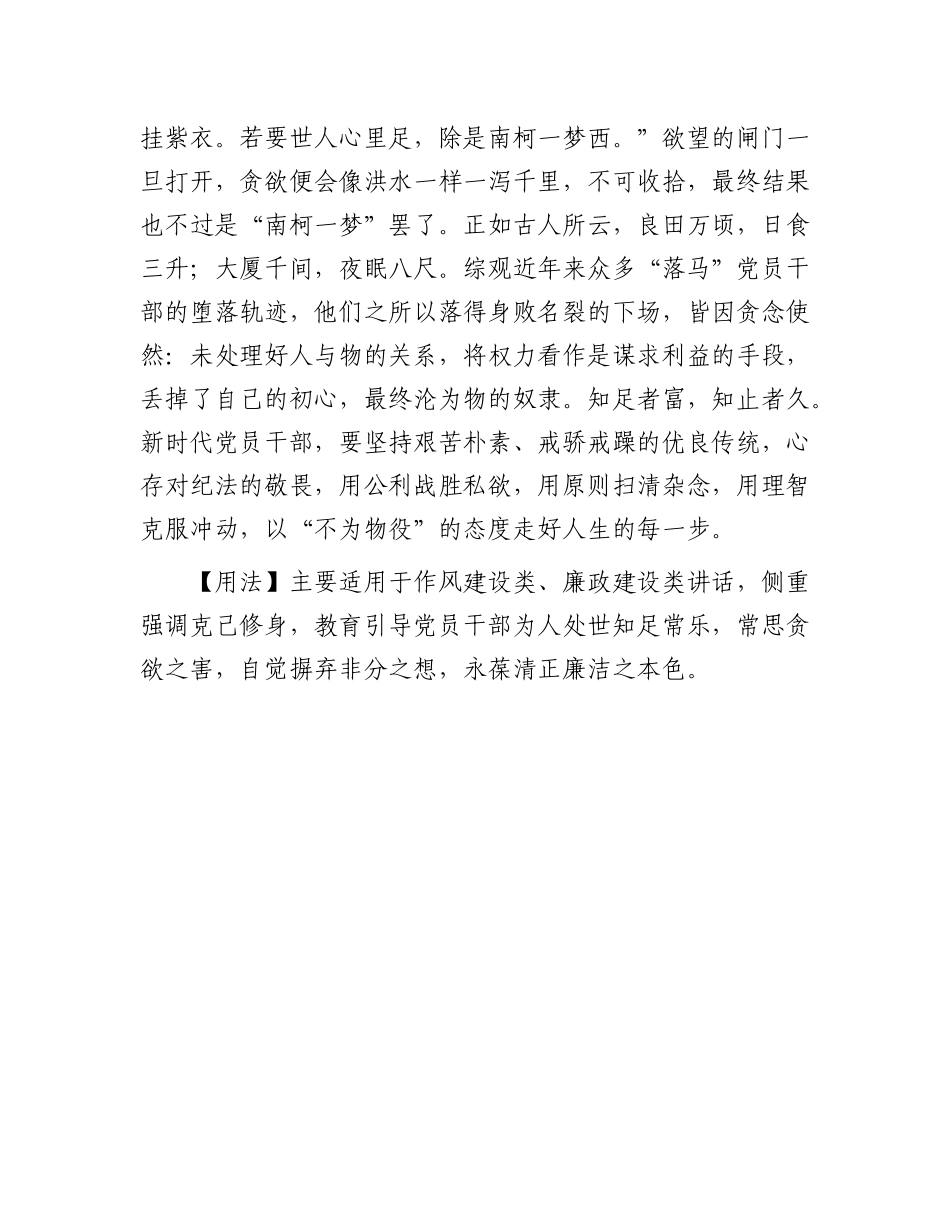 挂紫衣。若要世人心里足，除是南柯一梦西。”欲望的闸门一旦打开，贪欲便会像洪水一样一泻千里，不可收拾，最终结果也不过是“南柯一梦”罢了。正如古人所云，良田万顷，日食三升；大厦千间，夜眠八尺。综观近年来众多“落马”党员干部的堕落轨迹，他们之所以落得身败名裂的下场，皆因贪念使然：未处理好人与物的关系，将权力看作是谋求利益的手段，丢掉了自己的初心，最终沦为物的奴隶。知足者富，知止者久。新时代党员干部，要坚持艰苦朴素、戒骄戒躁的优良传统，心存对纪法的敬畏，用公利战胜私欲，用原则扫清杂念，用理智克服冲动，以“不为物役”的态度走好人生的每一步。

【用法】主要适用于作风建设类、廉政建设类讲话，侧重强调克己修身，教育引导党员干部为人处世知足常乐，常思贪欲之害，自觉摒弃非分之想，永葆清正廉洁之本色。